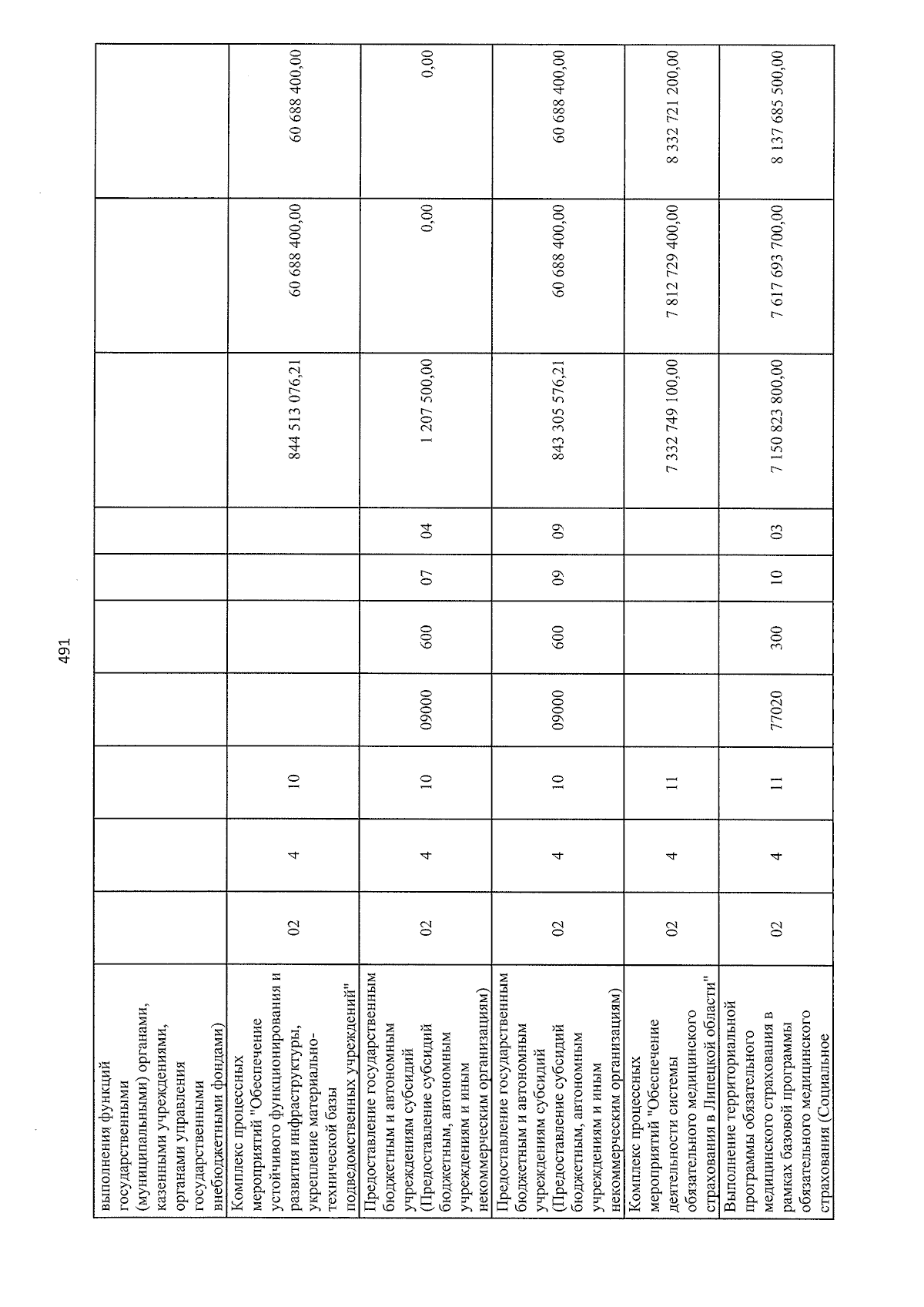 491

| выполнения функций государственными (муниципальными) органами, казенными учреждениями, органами управления государственными внебюджетными фондами) | | | | | | | | | | |
|---|---|---|---|---|---|---|---|---|---|---|
| Комплекс процессных мероприятий "Обеспечение устойчивого функционирования и развития инфраструктуры, укрепление материально-технической базы подведомственных учреждений" | 02 | 4 | 10 | | | | | 844 513 076,21 | 60 688 400,00 | 60 688 400,00 |
| Предоставление государственным бюджетным и автономным учреждениям субсидий (Предоставление субсидий бюджетным, автономным учреждениям и иным некоммерческим организациям) | 02 | 4 | 10 | 09000 | 600 | 07 | 04 | 1 207 500,00 | 0,00 | 0,00 |
| Предоставление государственным бюджетным и автономным учреждениям субсидий (Предоставление субсидий бюджетным, автономным учреждениям и иным некоммерческим организациям) | 02 | 4 | 10 | 09000 | 600 | 09 | 09 | 843 305 576,21 | 60 688 400,00 | 60 688 400,00 |
| Комплекс процессных мероприятий "Обеспечение деятельности системы обязательного медицинского страхования в Липецкой области" | 02 | 4 | 11 | | | | | 7 332 749 100,00 | 7 812 729 400,00 | 8 332 721 200,00 |
| Выполнение территориальной программы обязательного медицинского страхования в рамках базовой программы обязательного медицинского страхования (Социальное | 02 | 4 | 11 | 77020 | 300 | 10 | 03 | 7 150 823 800,00 | 7 617 693 700,00 | 8 137 685 500,00 |